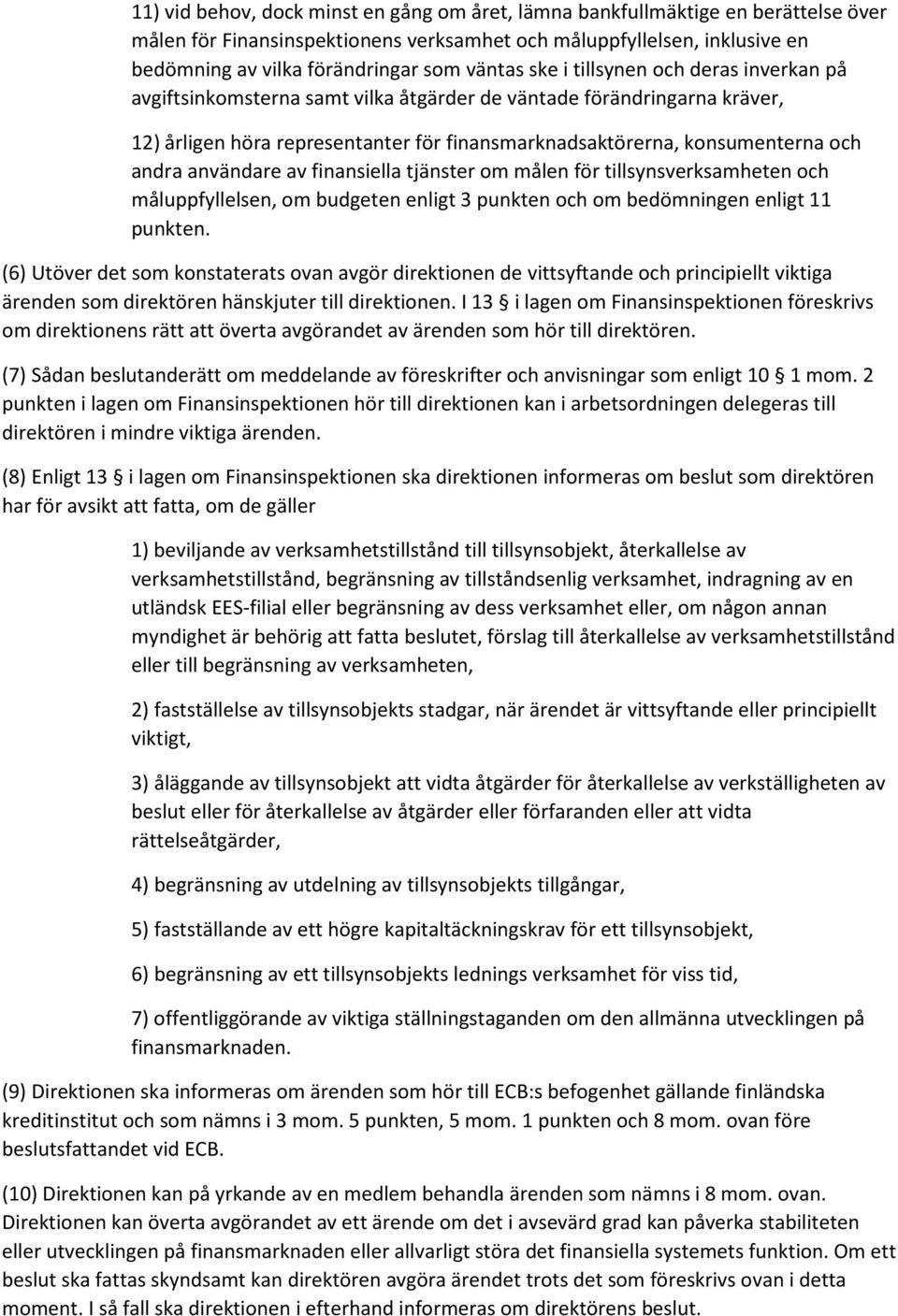 11) vid behov, dock minst en gång om året, lämna bankfullmäktige en berättelse över målen för Finansinspektionens verksamhet och måluppfyllelsen, inklusive en bedömning av vilka förändringar som väntas ske i tillsynen och deras inverkan på avgiftsinkomsterna samt vilka åtgärder de väntade förändringarna kräver,

12) årligen höra representanter för finansmarknadsaktörerna, konsumenterna och andra användare av finansiella tjänster om målen för tillsynsverksamheten och måluppfyllelsen, om budgeten enligt 3 punkten och om bedömningen enligt 11 punkten.

(6) Utöver det som konstaterats ovan avgör direktionen de vittsyftande och principiellt viktiga ärenden som direktören hänskjuter till direktionen. I 13 § i lagen om Finansinspektionen föreskrivs om direktionens rätt att överta avgörandet av ärenden som hör till direktören.

(7) Sådan beslutanderätt om meddelande av föreskrifter och anvisningar som enligt 10 § 1 mom. 2 punkten i lagen om Finansinspektionen hör till direktionen kan i arbetsordningen delegeras till direktören i mindre viktiga ärenden.

(8) Enligt 13 § i lagen om Finansinspektionen ska direktionen informeras om beslut som direktören har för avsikt att fatta, om de gäller

1) beviljande av verksamhetstillstånd till tillsynsobjekt, återkallelse av verksamhetstillstånd, begränsning av tillståndsenlig verksamhet, indragning av en utländsk EES-filial eller begränsning av dess verksamhet eller, om någon annan myndighet är behörig att fatta beslutet, förslag till återkallelse av verksamhetstillstånd eller till begränsning av verksamheten,

2) fastställelse av tillsynsobjekts stadgar, när ärendet är vittsyftande eller principiellt viktigt,

3) åläggande av tillsynsobjekt att vidta åtgärder för återkallelse av verkställigheten av beslut eller för återkallelse av åtgärder eller förfaranden eller att vidta rättelseåtgärder,

4) begränsning av utdelning av tillsynsobjekts tillgångar,

5) fastställande av ett högre kapitaltäckningskrav för ett tillsynsobjekt,

6) begränsning av ett tillsynsobjekts lednings verksamhet för viss tid,

7) offentliggörande av viktiga ställningstaganden om den allmänna utvecklingen på finansmarknaden.

(9) Direktionen ska informeras om ärenden som hör till ECB:s befogenhet gällande finländska kreditinstitut och som nämns i 3 mom. 5 punkten, 5 mom. 1 punkten och 8 mom. ovan före beslutsfattandet vid ECB.

(10) Direktionen kan på yrkande av en medlem behandla ärenden som nämns i 8 mom. ovan. Direktionen kan överta avgörandet av ett ärende om det i avsevärd grad kan påverka stabiliteten eller utvecklingen på finansmarknaden eller allvarligt störa det finansiella systemets funktion. Om ett beslut ska fattas skyndsamt kan direktören avgöra ärendet trots det som föreskrivs ovan i detta moment. I så fall ska direktionen i efterhand informeras om direktörens beslut.